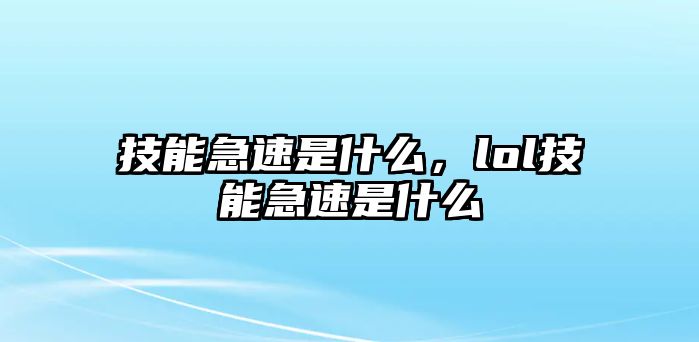 技能急速是什么，lol技能急速是什么